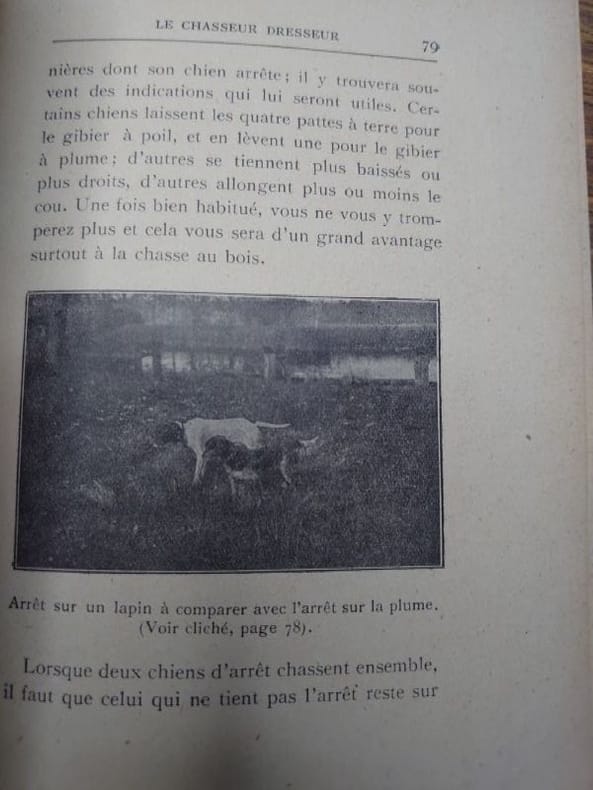 LE CHASSEUR DRESSEUR 79

nières dont son chien arrête; il y trouvera souvent des indications qui lui seront utiles. Certains chiens laissent les quatre pattes à terre pour le gibier à poil, et en lèvent une pour le gibier à plume; d'autres se tiennent plus baissés ou plus droits, d'autres allongent plus ou moins le cou. Une fois bien habitué, vous ne vous y tromperez plus et cela vous sera d'un grand avantage surtout à la chasse au bois.

Arrêt sur un lapin à comparer avec l'arrêt sur la plume. (Voir cliché, page 78).

Lorsque deux chiens d'arrêt chassent ensemble, il faut que celui qui ne tient pas l'arrêt reste sur